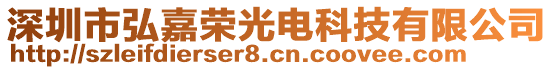 深圳市弘嘉荣光电科技有限公司
http://szleifdierser8.cn.coovee.com